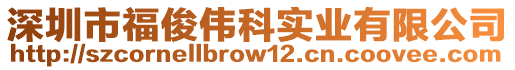 深圳市福俊伟科实业有限公司
http://szcornellbrow12.cn.coovee.com